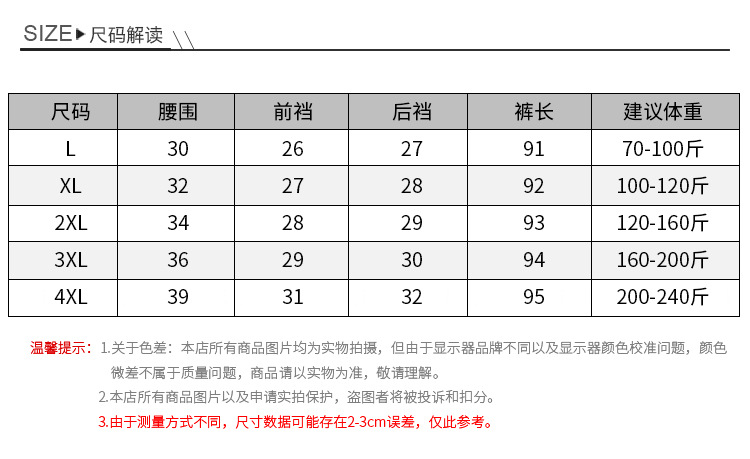 SIZE▶尺码解读

| 尺码 | 腰围 | 前裆 | 后裆 | 裤长 | 建议体重 |
|---|---|---|---|---|---|
| L | 30 | 26 | 27 | 91 | 70-100斤 |
| XL | 32 | 27 | 28 | 92 | 100-120斤 |
| 2XL | 34 | 28 | 29 | 93 | 120-160斤 |
| 3XL | 36 | 29 | 30 | 94 | 160-200斤 |
| 4XL | 39 | 31 | 32 | 95 | 200-240斤 |

温馨提示：1.关于色差：本店所有商品图片均为实物拍摄，但由于显示器品牌不同以及显示器颜色校准问题，颜色微差不属于质量问题，商品请以实物为准，敬请理解。

2.本店所有商品图片以及申请实拍保护，盗图者将被投诉和扣分。

3.由于测量方式不同，尺寸数据可能存在2-3cm误差，仅此参考。